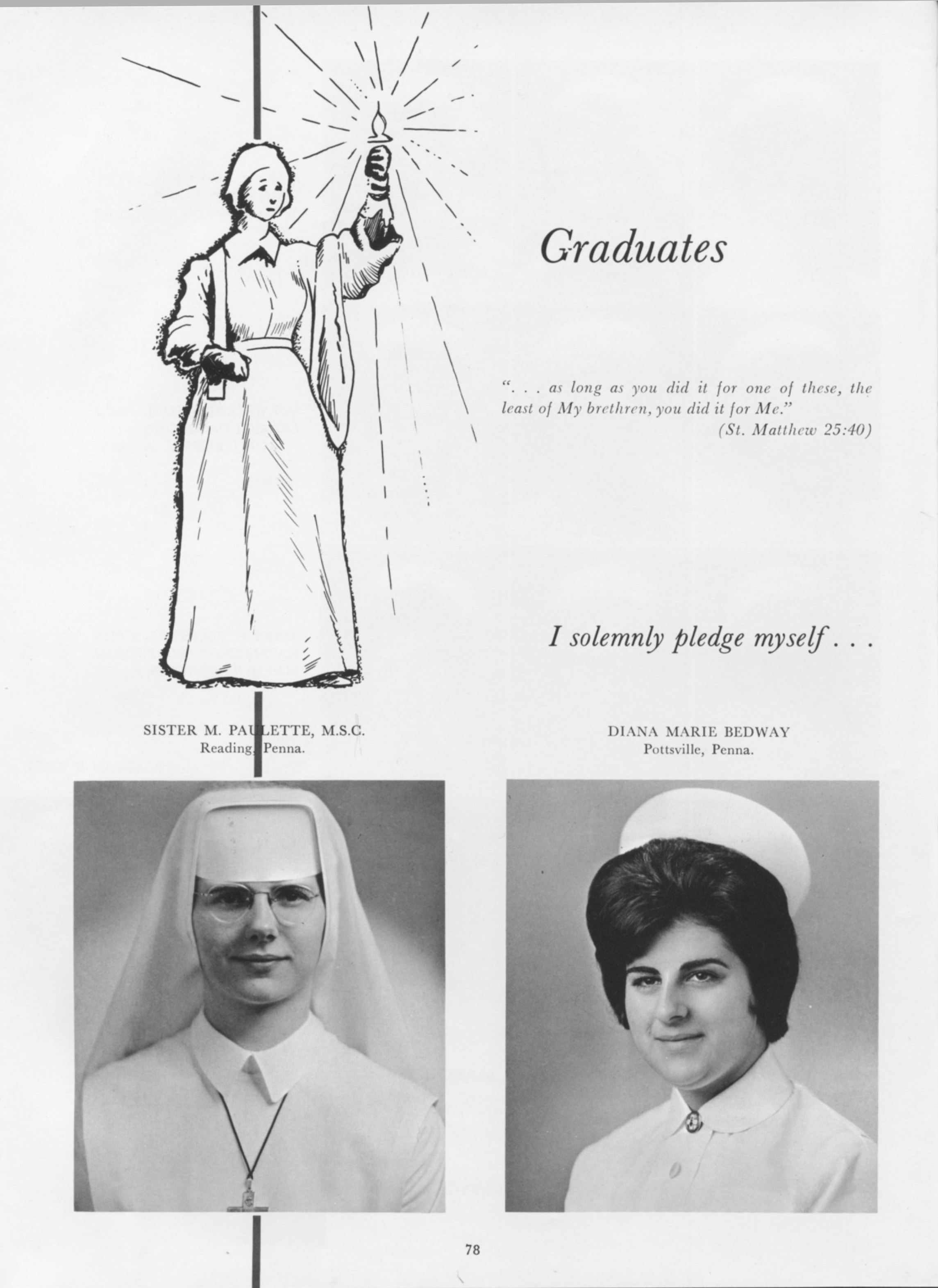 Graduates

". . . as long as you did it for one of these, the least of My brethren, you did it for Me."
(St. Matthew 25:40)

I solemnly pledge myself . . .

SISTER M. PAULETTE, M.S.C.
Reading, Penna.

DIANA MARIE BEDWAY
Pottsville, Penna.

78